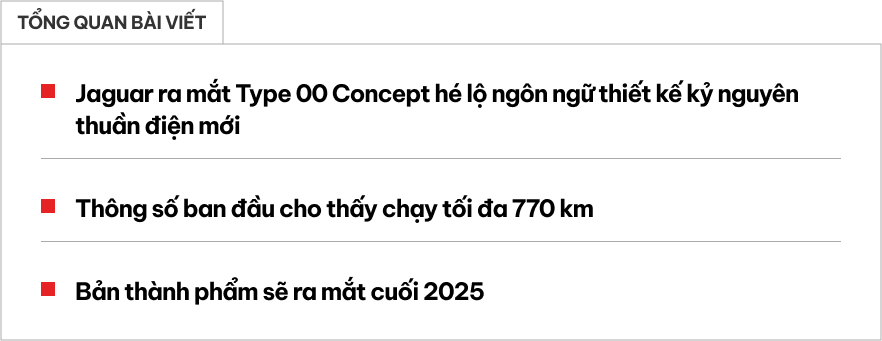 TỔNG QUAN BÀI VIẾT

Jaguar ra mắt Type 00 Concept hé lộ ngôn ngữ thiết kế kỷ nguyên thuần điện mới

Thông số ban đầu cho thấy chạy tối đa 770 km

Bản thành phẩm sẽ ra mắt cuối 2025